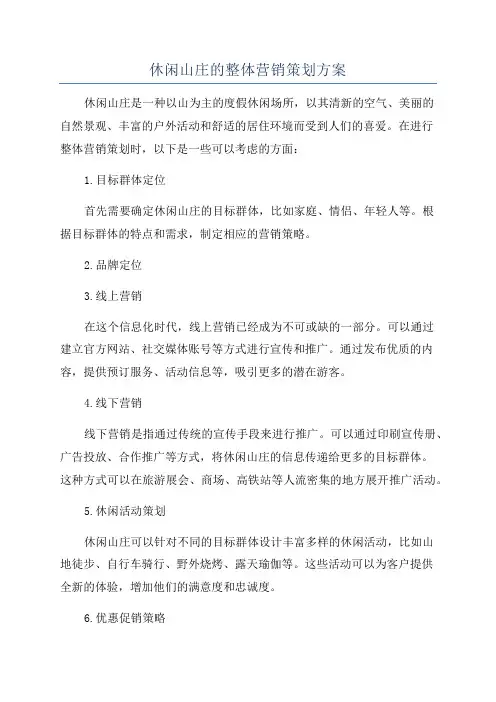 休闲山庄的整体营销策划方案

休闲山庄是一种以山为主的度假休闲场所，以其清新的空气、美丽的自然景观、丰富的户外活动和舒适的居住环境而受到人们的喜爱。在进行整体营销策划时，以下是一些可以考虑的方面：

1.目标群体定位

首先需要确定休闲山庄的目标群体，比如家庭、情侣、年轻人等。根据目标群体的特点和需求，制定相应的营销策略。

2.品牌定位

3.线上营销

在这个信息化时代，线上营销已经成为不可或缺的一部分。可以通过建立官方网站、社交媒体账号等方式进行宣传和推广。通过发布优质的内容，提供预订服务、活动信息等，吸引更多的潜在游客。

4.线下营销

线下营销是指通过传统的宣传手段来进行推广。可以通过印刷宣传册、广告投放、合作推广等方式，将休闲山庄的信息传递给更多的目标群体。这种方式可以在旅游展会、商场、高铁站等人流密集的地方展开推广活动。

5.休闲活动策划

休闲山庄可以针对不同的目标群体设计丰富多样的休闲活动，比如山地徒步、自行车骑行、野外烧烤、露天瑜伽等。这些活动可以为客户提供全新的体验，增加他们的满意度和忠诚度。

6.优惠促销策略